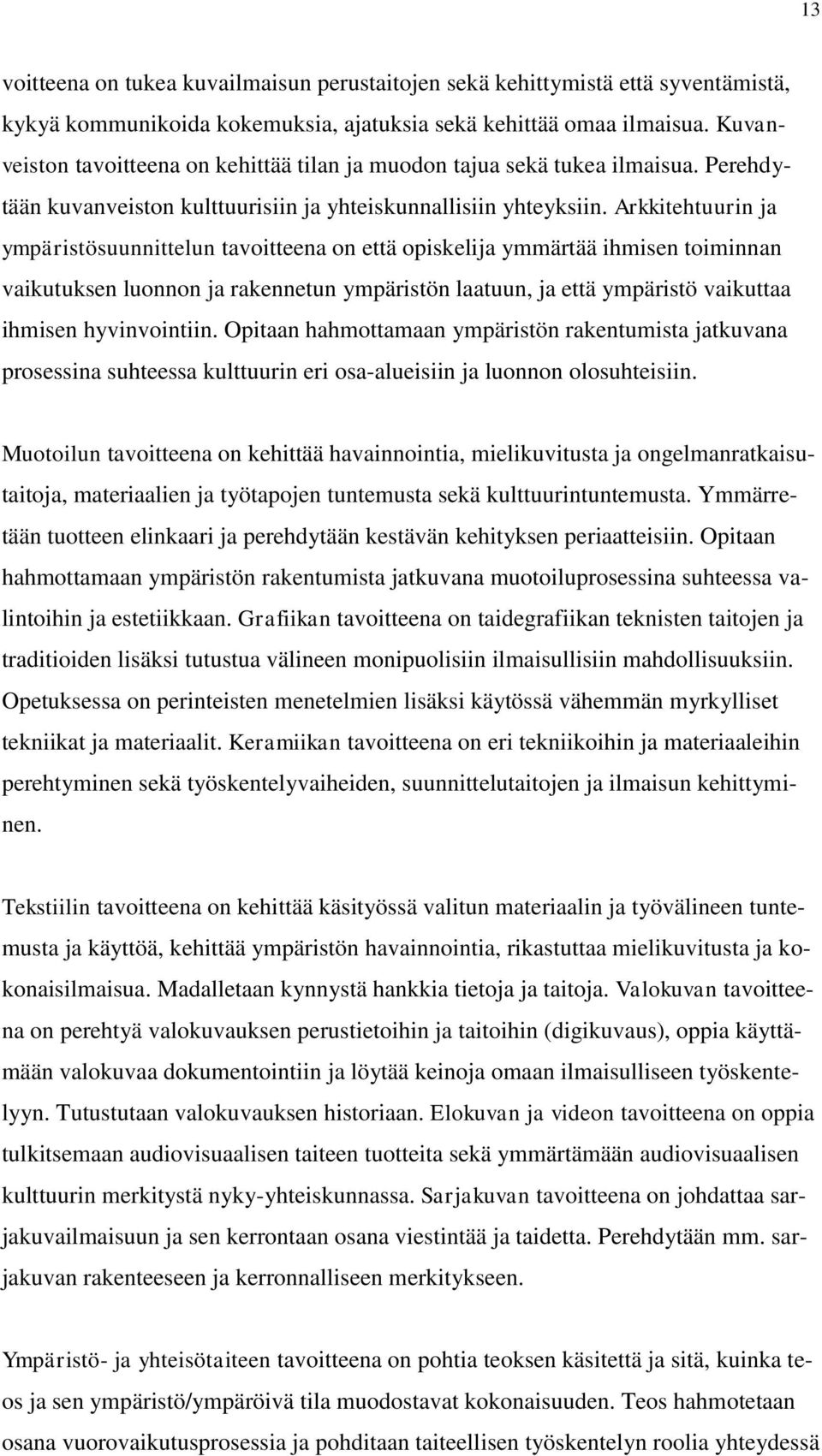 13

voitteena on tukea kuvailmaisun perustaitojen sekä kehittymistä että syventämistä, kykyä kommunikoida kokemuksia, ajatuksia sekä kehittää omaa ilmaisua. Kuvanveiston tavoitteena on kehittää tilan ja muodon tajua sekä tukea ilmaisua. Perehdytään kuvanveiston kulttuurisiin ja yhteiskunnallisiin yhteyksiin. Arkkitehtuurin ja ympäristösuunnittelun tavoitteena on että opiskelija ymmärtää ihmisen toiminnan vaikutuksen luonnon ja rakennetun ympäristön laatuun, ja että ympäristö vaikuttaa ihmisen hyvinvointiin. Opitaan hahmottamaan ympäristön rakentumista jatkuvana prosessina suhteessa kulttuurin eri osa-alueisiin ja luonnon olosuhteisiin.

Muotoilun tavoitteena on kehittää havainnointia, mielikuvitusta ja ongelmanratkaisutaitoja, materiaalien ja työtapojen tuntemusta sekä kulttuurintuntemusta. Ymmärretään tuotteen elinkaari ja perehdytään kestävän kehityksen periaatteisiin. Opitaan hahmottamaan ympäristön rakentumista jatkuvana muotoiluprosessina suhteessa valintoihin ja estetiikkaan. Grafiikan tavoitteena on taidegrafiikan teknisten taitojen ja traditioiden lisäksi tutustua välineen monipuolisiin ilmaisullisiin mahdollisuuksiin. Opetuksessa on perinteisten menetelmien lisäksi käytössä vähemmän myrkylliset tekniikat ja materiaalit. Keramiikan tavoitteena on eri tekniikoihin ja materiaaleihin perehtyminen sekä työskentelyvaiheiden, suunnittelutaitojen ja ilmaisun kehittyminen.

Tekstiilin tavoitteena on kehittää käsityössä valitun materiaalin ja työvälineen tuntemusta ja käyttöä, kehittää ympäristön havainnointia, rikastuttaa mielikuvitusta ja kokonaisilmaisua. Madalletaan kynnystä hankkia tietoja ja taitoja. Valokuvan tavoitteena on perehtyä valokuvauksen perustietoihin ja taitoihin (digikuvaus), oppia käyttämään valokuvaa dokumentointiin ja löytää keinoja omaan ilmaisulliseen työskentelyyn. Tutustutaan valokuvauksen historiaan. Elokuvan ja videon tavoitteena on oppia tulkitsemaan audiovisuaalisen taiteen tuotteita sekä ymmärtämään audiovisuaalisen kulttuurin merkitystä nyky-yhteiskunnassa. Sarjakuvan tavoitteena on johdattaa sarjakuvailmaisuun ja sen kerrontaan osana viestintää ja taidetta. Perehdytään mm. sarjakuvan rakenteeseen ja kerronnalliseen merkitykseen.

Ympäristö- ja yhteisötaiteen tavoitteena on pohtia teoksen käsitettä ja sitä, kuinka teos ja sen ympäristö/ympäröivä tila muodostavat kokonaisuuden. Teos hahmotetaan osana vuorovaikutusprosessia ja pohditaan taiteellisen työskentelyn roolia yhteydessä